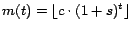 $m(t) = \lfloor c \cdot (1+s)^t \rfloor$